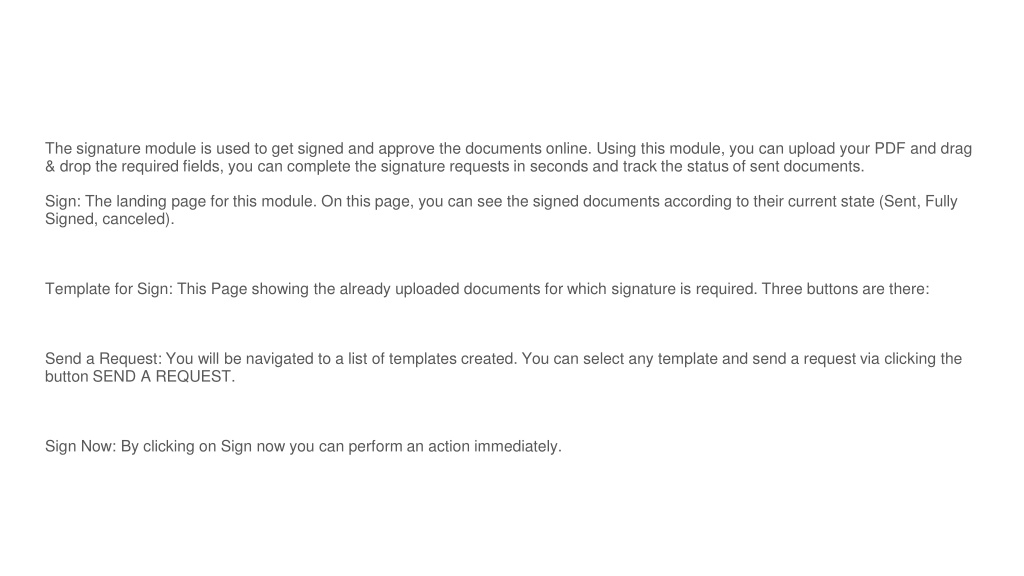 The signature module is used to get signed and approve the documents online. Using this module, you can upload your PDF and drag & drop the required fields, you can complete the signature requests in seconds and track the status of sent documents.

Sign: The landing page for this module. On this page, you can see the signed documents according to their current state (Sent, Fully Signed, canceled).

Template for Sign: This Page showing the already uploaded documents for which signature is required. Three buttons are there:

Send a Request: You will be navigated to a list of templates created. You can select any template and send a request via clicking the button SEND A REQUEST.

Sign Now: By clicking on Sign now you can perform an action immediately.